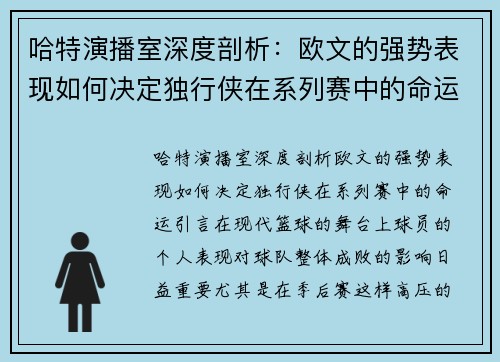 哈特演播室深度剖析：欧文的强势表现如何决定独行侠在系列赛中的命运

哈特演播室深度剖析欧文的强势表现如何决定独行侠在系列赛中的命运引言在现代篮球的舞台上球员的个人表现对球队整体成败的影响日益重要尤其是在季后赛这样高压的